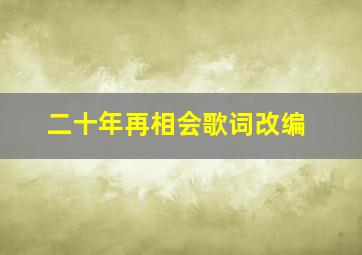 二十年再相会歌词改编